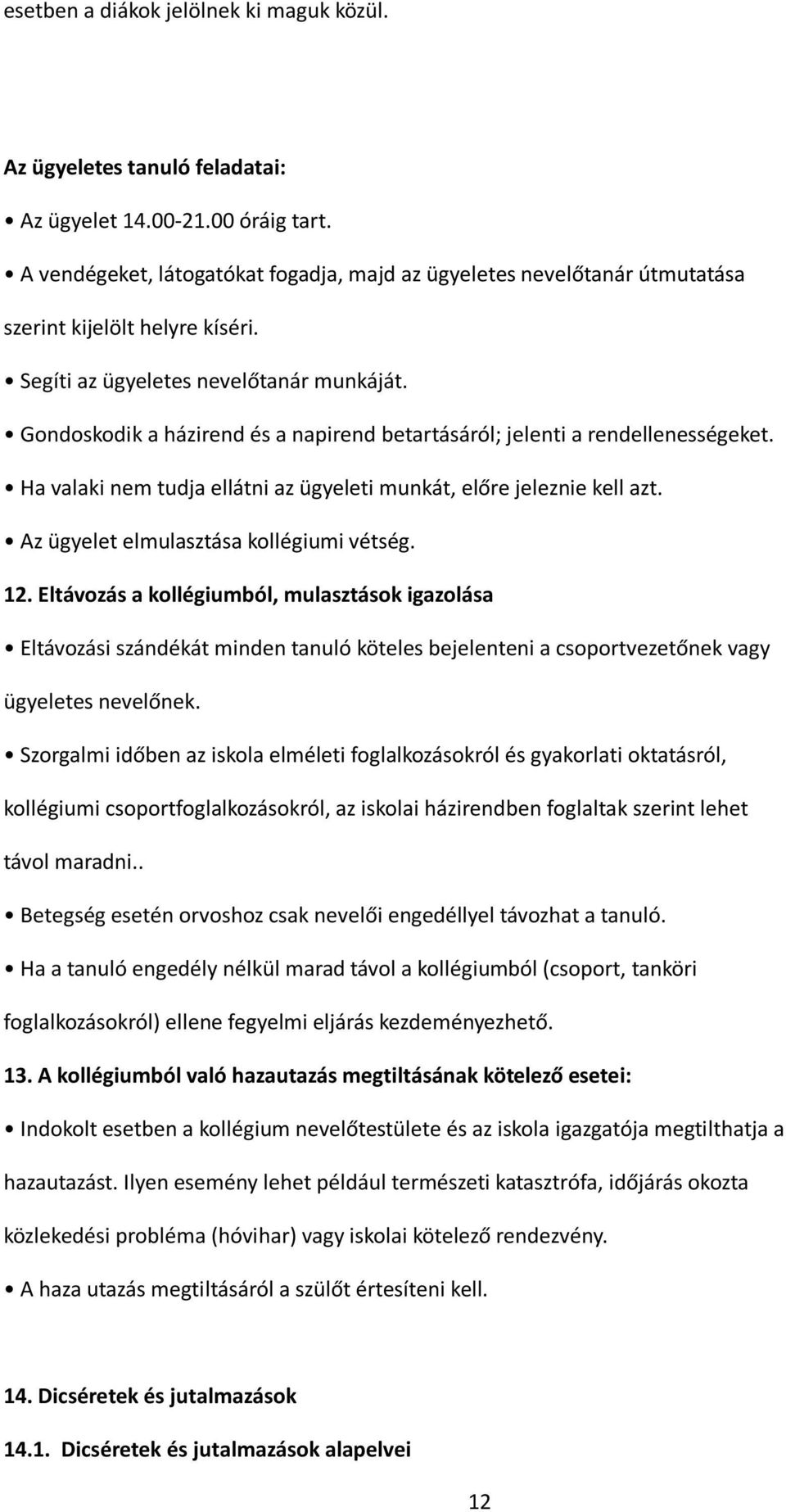 esetben a diákok jelölnek ki maguk közül.

Az ügyeletes tanuló feladatai:

• Az ügyelet 14.00-21.00 óráig tart.

• A vendégeket, látogatókat fogadja, majd az ügyeletes nevelőtanár útmutatása szerint kijelölt helyre kíséri.

• Segíti az ügyeletes nevelőtanár munkáját.

• Gondoskodik a házirend és a napirend betartásáról; jelenti a rendellenességeket.

• Ha valaki nem tudja ellátni az ügyeleti munkát, előre jeleznie kell azt.

• Az ügyelet elmulasztása kollégiumi vétség.

12. Eltávozás a kollégiumból, mulasztások igazolása

• Eltávozási szándékát minden tanuló köteles bejelenteni a csoportvezetőnek vagy ügyeletes nevelőnek.

• Szorgalmi időben az iskola elméleti foglalkozásokról és gyakorlati oktatásról, kollégiumi csoportfoglalkozásokról, az iskolai házirendben foglaltak szerint lehet távol maradni..

• Betegség esetén orvoshoz csak nevelői engedéllyel távozhat a tanuló.

• Ha a tanuló engedély nélkül marad távol a kollégiumból (csoport, tanköri foglalkozásokról) ellene fegyelmi eljárás kezdeményezhető.

13. A kollégiumból való hazautazás megtiltásának kötelező esetei:

• Indokolt esetben a kollégium nevelőtestülete és az iskola igazgatója megtilthatja a hazautazást. Ilyen esemény lehet például természeti katasztrófa, időjárás okozta közlekedési probléma (hóvihar) vagy iskolai kötelező rendezvény.

• A haza utazás megtiltásáról a szülőt értesíteni kell.

14. Dicséretek és jutalmazások

14.1. Dicséretek és jutalmazások alapelvei

12